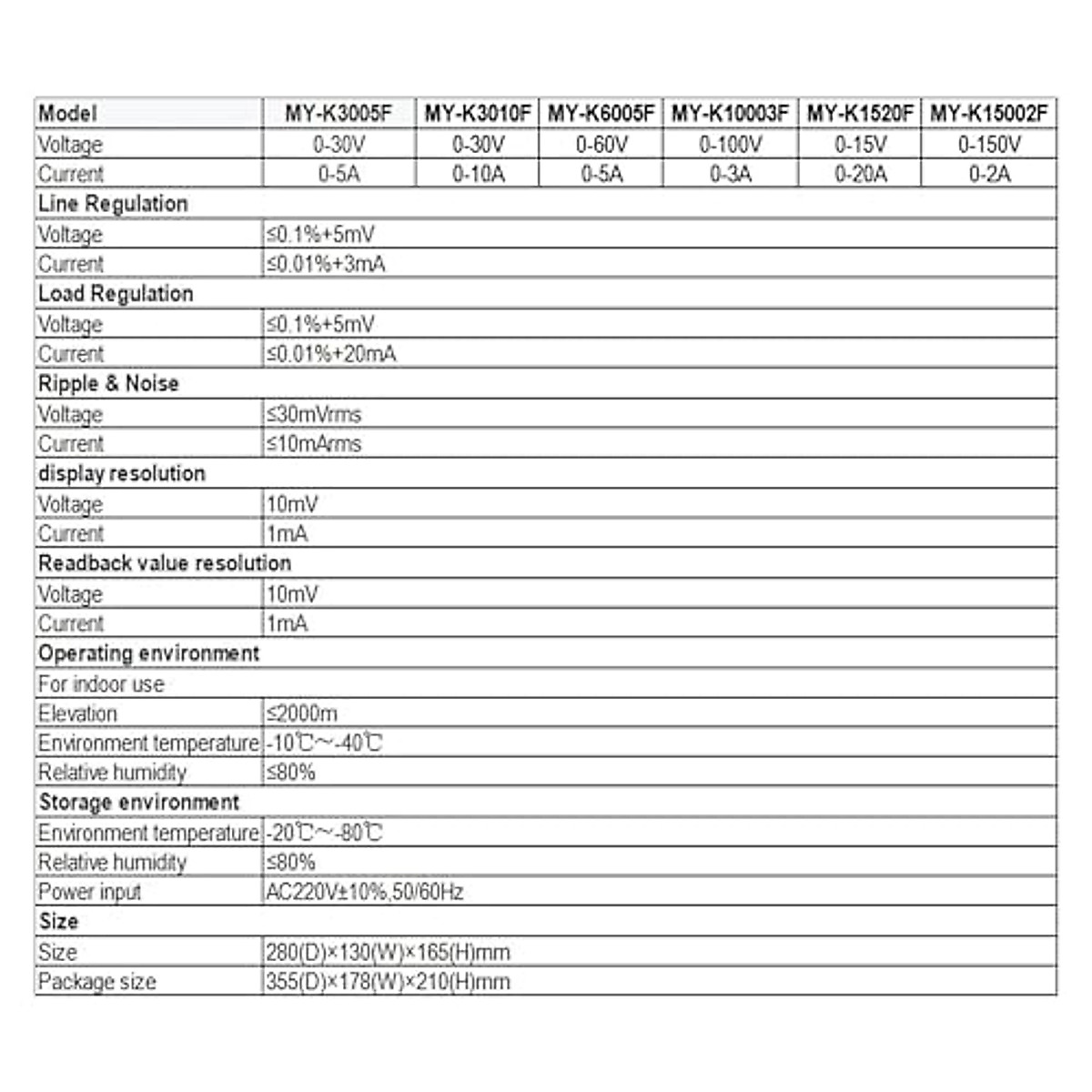 | Model | MY-K3005F | MY-K3010F | MY-K6005F | MY-K10003F | MY-K1520F | MY-K15002F |
|---|---|---|---|---|---|---|
| Voltage | 0-30V | 0-30V | 0-60V | 0-100V | 0-15V | 0-150V |
| Current | 0-5A | 0-10A | 0-5A | 0-3A | 0-20A | 0-2A |
| Line Regulation | | | | | | |
| Voltage | ≤0.1%+5mV | | | | | |
| Current | ≤0.01%+3mA | | | | | |
| Load Regulation | | | | | | |
| Voltage | ≤0.1%+5mV | | | | | |
| Current | ≤0.01%+20mA | | | | | |
| Ripple & Noise | | | | | | |
| Voltage | ≤30mVrms | | | | | |
| Current | ≤10mArms | | | | | |
| display resolution | | | | | | |
| Voltage | 10mV | | | | | |
| Current | 1mA | | | | | |
| Readback value resolution | | | | | | |
| Voltage | 10mV | | | | | |
| Current | 1mA | | | | | |
| Operating environment | | | | | | |
| For indoor use | | | | | | |
| Elevation | ≤2000m | | | | | |
| Environment temperature | -10℃~-40℃ | | | | | |
| Relative humidity | ≤80% | | | | | |
| Storage environment | | | | | | |
| Environment temperature | -20℃~-80℃ | | | | | |
| Relative humidity | ≤80% | | | | | |
| Power input | AC220V±10%,50/60Hz | | | | | |
| Size | | | | | | |
| Size | 280(D)×130(W)×165(H)mm | | | | | |
| Package size | 355(D)×178(W)×210(H)mm | | | | | |